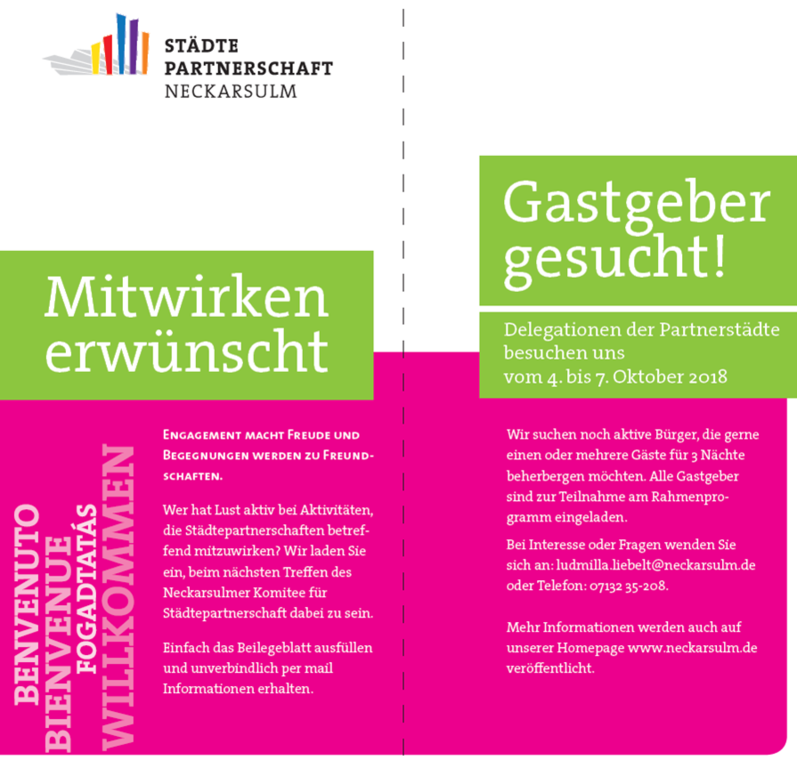 STÄDTE
PARTNERSCHAFT
NECKARSULM

Mitwirken
erwünscht

BENVENUTO
BIENVENUE
FOGADTATÁS
WILLKOMMEN

Engagement macht Freude und Begegnungen werden zu Freundschaften.

Wer hat Lust aktiv bei Aktivitäten, die Städtepartnerschaften betreffend mitzuwirken? Wir laden Sie ein, beim nächsten Treffen des Neckarsulmer Komitee für Städtepartnerschaft dabei zu sein.

Einfach das Beilegeblatt ausfüllen und unverbindlich per mail Informationen erhalten.

Gastgeber
gesucht!

Delegationen der Partnerstädte besuchen uns
vom 4. bis 7. Oktober 2018

Wir suchen noch aktive Bürger, die gerne einen oder mehrere Gäste für 3 Nächte beherbergen möchten. Alle Gastgeber sind zur Teilnahme am Rahmenprogramm eingeladen.

Bei Interesse oder Fragen wenden Sie sich an: ludmilla.liebelt@neckarsulm.de oder Telefon: 07132 35-208.

Mehr Informationen werden auch auf unserer Homepage www.neckarsulm.de veröffentlicht.